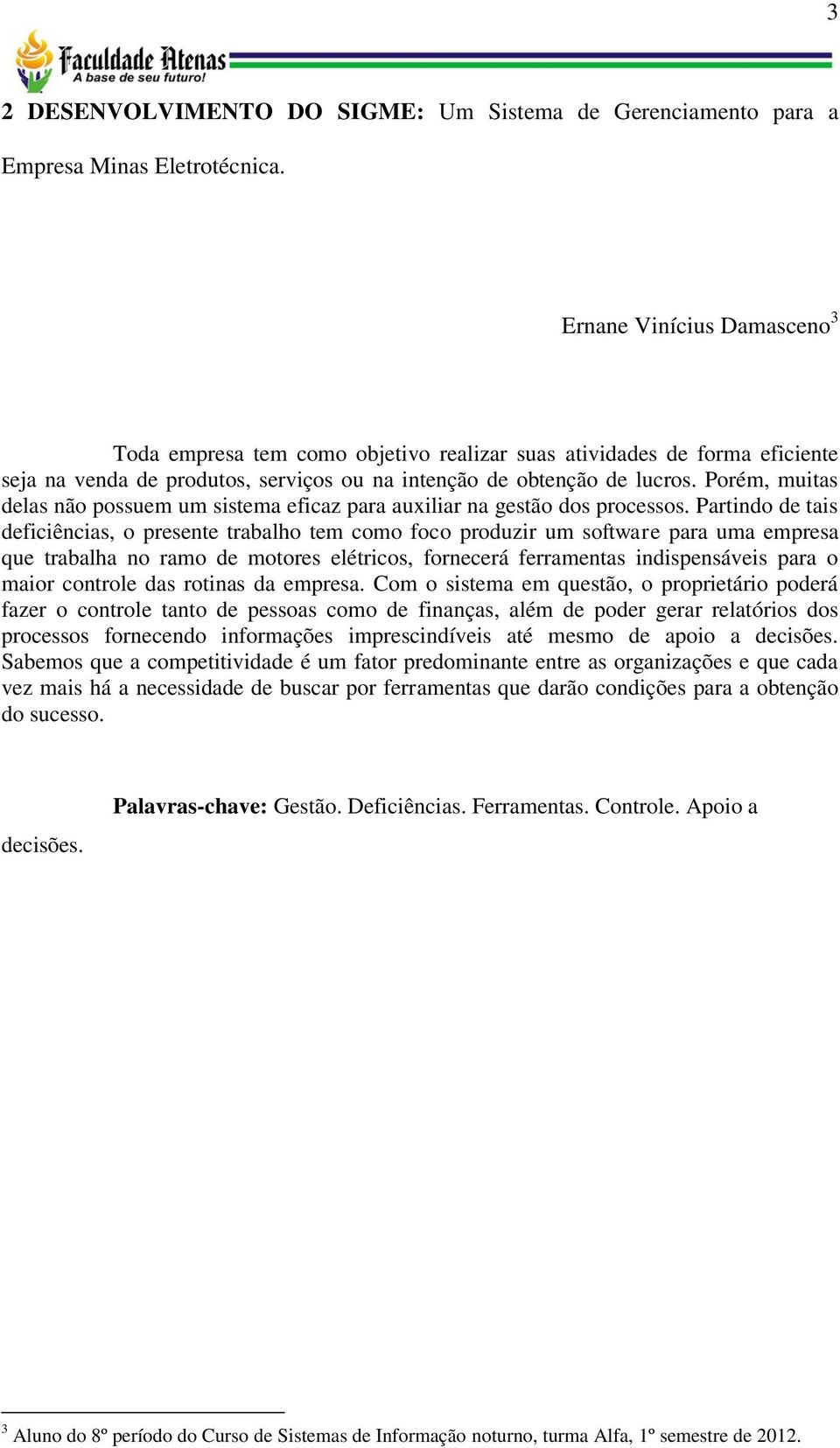 3

Faculdade Atenas
A base de seu futuro!

2 DESENVOLVIMENTO DO SIGME: Um Sistema de Gerenciamento para a Empresa Minas Eletrotécnica.

Ernane Vinícius Damasceno$^3$

Toda empresa tem como objetivo realizar suas atividades de forma eficiente seja na venda de produtos, serviços ou na intenção de obtenção de lucros. Porém, muitas delas não possuem um sistema eficaz para auxiliar na gestão dos processos. Partindo de tais deficiências, o presente trabalho tem como foco produzir um software para uma empresa que trabalha no ramo de motores elétricos, fornecerá ferramentas indispensáveis para o maior controle das rotinas da empresa. Com o sistema em questão, o proprietário poderá fazer o controle tanto de pessoas como de finanças, além de poder gerar relatórios dos processos fornecendo informações imprescindíveis até mesmo de apoio a decisões. Sabemos que a competitividade é um fator predominante entre as organizações e que cada vez mais há a necessidade de buscar por ferramentas que darão condições para a obtenção do sucesso.

Palavras-chave: Gestão. Deficiências. Ferramentas. Controle. Apoio a decisões.

$^3$ Aluno do 8º período do Curso de Sistemas de Informação noturno, turma Alfa, 1º semestre de 2012.